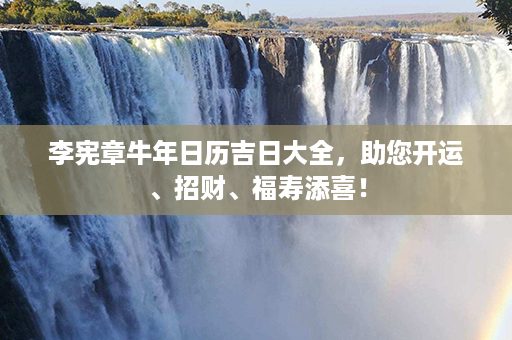 李宪章牛年日历吉日大全，助您开运、招财、福寿添喜！